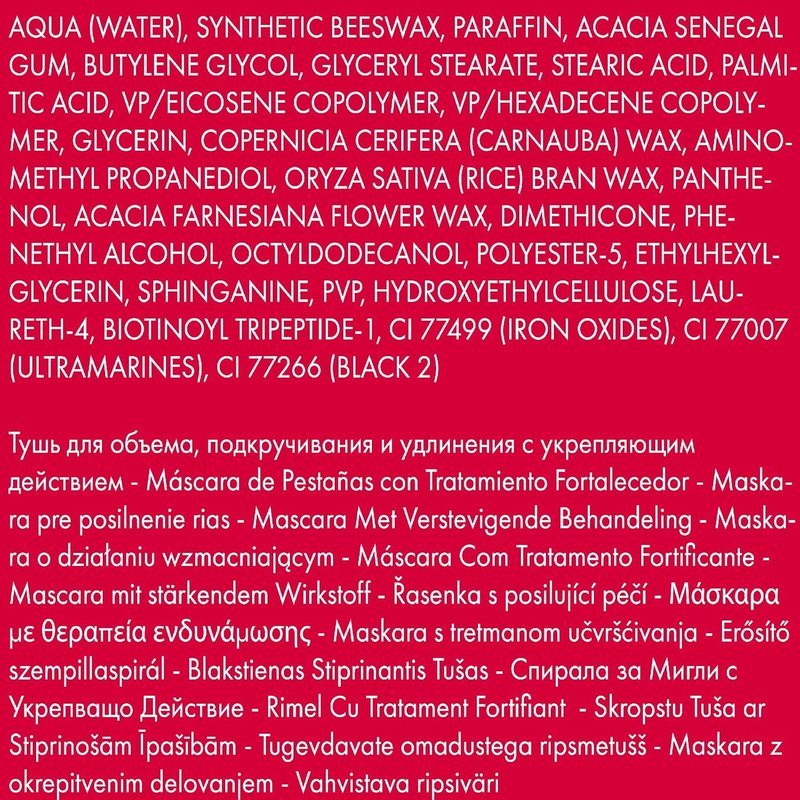 AQUA (WATER), SYNTHETIC BEESWAX, PARAFFIN, ACACIA SENEGAL GUM, BUTYLENE GLYCOL, GLYCERYL STEARATE, STEARIC ACID, PALMITIC ACID, VP/EICOSENE COPOLYMER, VP/HEXADECENE COPOLYMER, GLYCERIN, COPERNICIA CERIFERA (CARNAUBA) WAX, AMINOMETHYL PROPANEDIOL, ORYZA SATIVA (RICE) BRAN WAX, PANTHENOL, ACACIA FARNESIANA FLOWER WAX, DIMETHICONE, PHENETHYL ALCOHOL, OCTYLDODECANOL, POLYESTER-5, ETHYLHEXYLGLYCERIN, SPHINGANINE, PVP, HYDROXYETHYLCELLULOSE, LAURETH-4, BIOTINOYL TRIPEPTIDE-1, CI 77499 (IRON OXIDES), CI 77007 (ULTRAMARINES), CI 77266 (BLACK 2)

Тушь для объема, подкручивания и удлинения с укрепляющим действием - Máscara de Pestañas con Tratamiento Fortalecedor - Maskara pre posilnenie rias - Mascara Met Verstevigende Behandeling - Maskara o działaniu wzmacniającym - Máscara Com Tratamento Fortificante - Mascara mit stärkendem Wirkstoff - Řasenka s posilující péčí - Μάσκαρα με θεραπεία ενδυνάμωσης - Maskara s tretmanom učvršćivanja - Erősítő szempillaspirál - Blakstienas Stiprinantis Tušas - Спирала за Мигли с Укрепващо Действие - Rimel Cu Tratament Fortifiant - Skropstu Tuša ar Stiprinošām Īpašībām - Tugevdavate omadustega ripsmetušš - Maskara z okrepitvenim delovanjem - Vahvistava ripsiväri